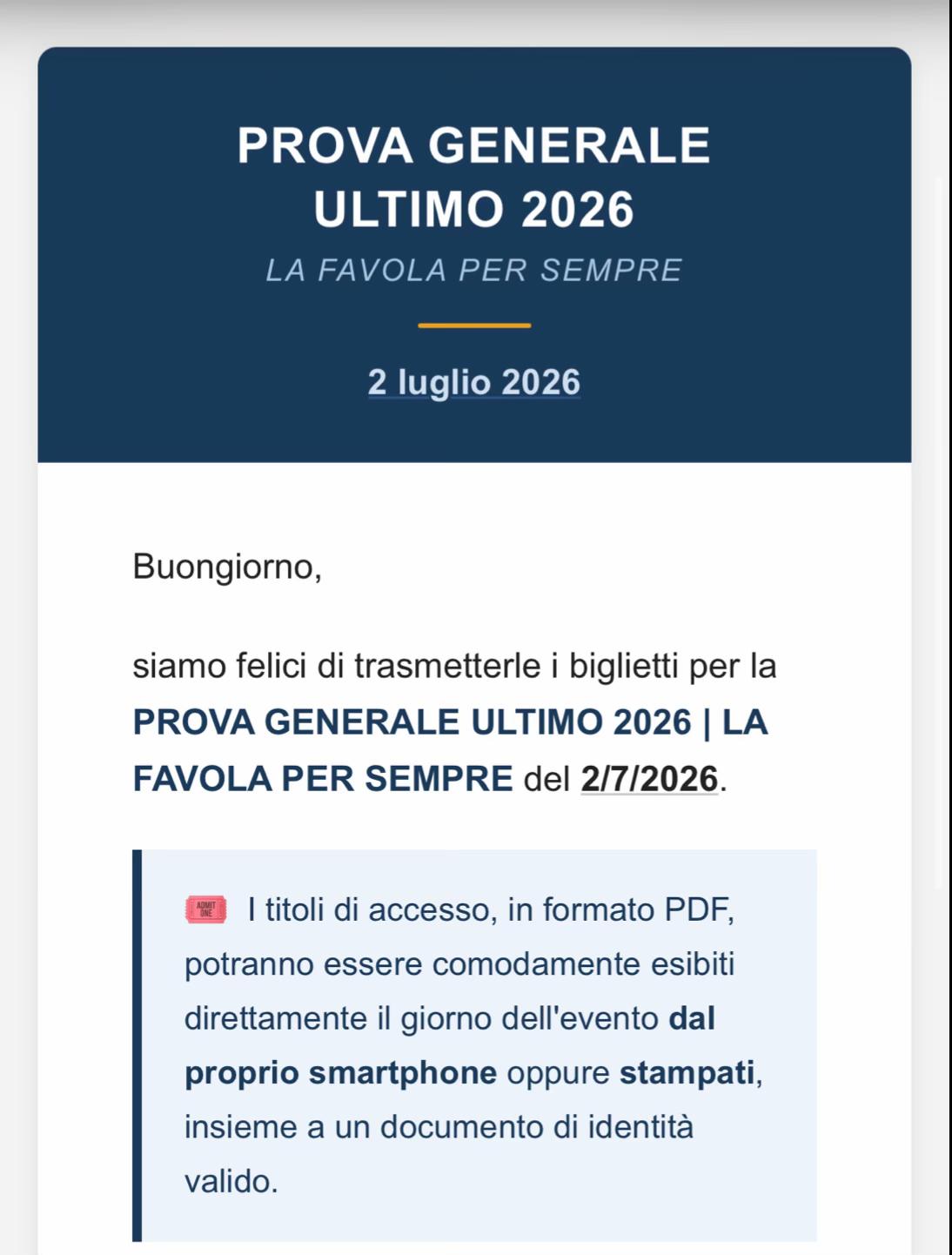 PROVA GENERALE ULTIMO 2026

LA FAVOLA PER SEMPRE

2 luglio 2026

Buongiorno,

siamo felici di trasmetterle i biglietti per la PROVA GENERALE ULTIMO 2026 | LA FAVOLA PER SEMPRE del 2/7/2026.

ADMIT ONE I titoli di accesso, in formato PDF, potranno essere comodamente esibiti direttamente il giorno dell'evento dal proprio smartphone oppure stampati, insieme a un documento di identità valido.